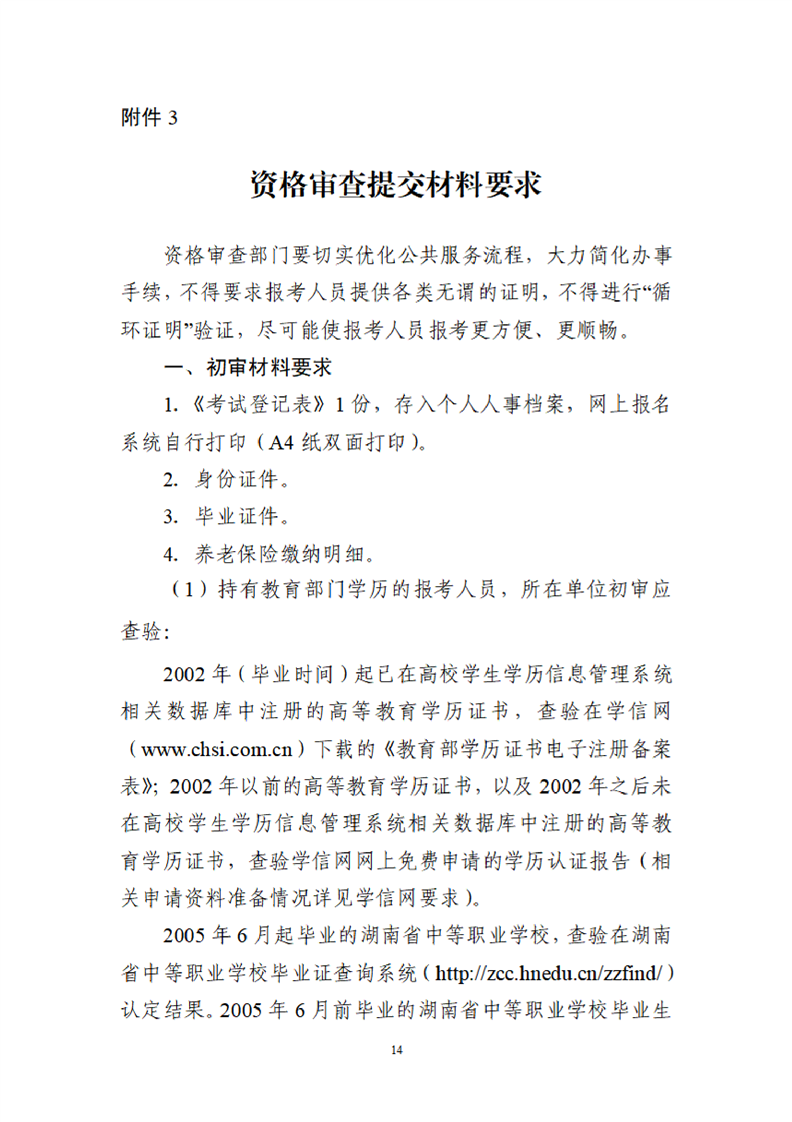 附件 3

资格审查提交材料要求

资格审查部门要切实优化公共服务流程，大力简化办事手续，不得要求报考人员提供各类无谓的证明，不得进行“循环证明”验证，尽可能使报考人员报考更方便、更顺畅。

一、初审材料要求

1.《考试登记表》1 份，存入个人人事档案，网上报名系统自行打印（A4 纸双面打印）。

2. 身份证件。

3. 毕业证件。

4. 养老保险缴纳明细。

（1）持有教育部门学历的报考人员，所在单位初审应查验：

2002 年（毕业时间）起已在高校学生学历信息管理系统相关数据库中注册的高等教育学历证书，查验在学信网（www.chsi.com.cn）下载的《教育部学历证书电子注册备案表》；2002 年以前的高等教育学历证书，以及 2002 年之后未在高校学生学历信息管理系统相关数据库中注册的高等教育学历证书，查验学信网网上免费申请的学历认证报告（相关申请资料准备情况详见学信网要求）。

2005 年 6 月起毕业的湖南省中等职业学校，查验在湖南省中等职业学校毕业证查询系统（http://zcc.hnedu.cn/zzfind/）认定结果。2005 年 6 月前毕业的湖南省中等职业学校毕业生

14